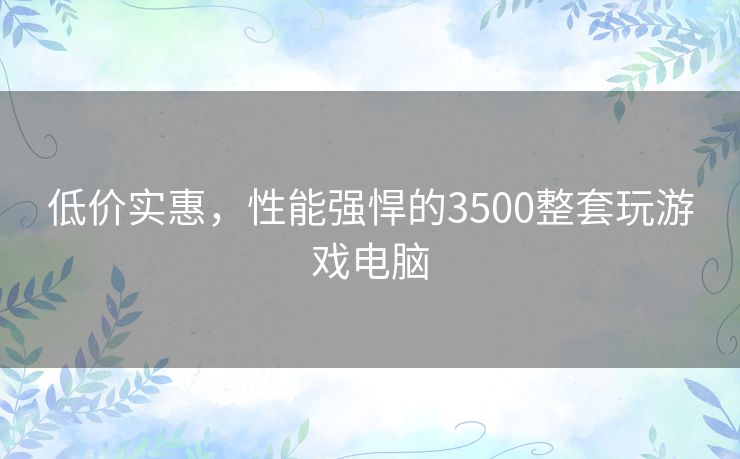 低价实惠，性能强悍的3500整套玩游戏电脑